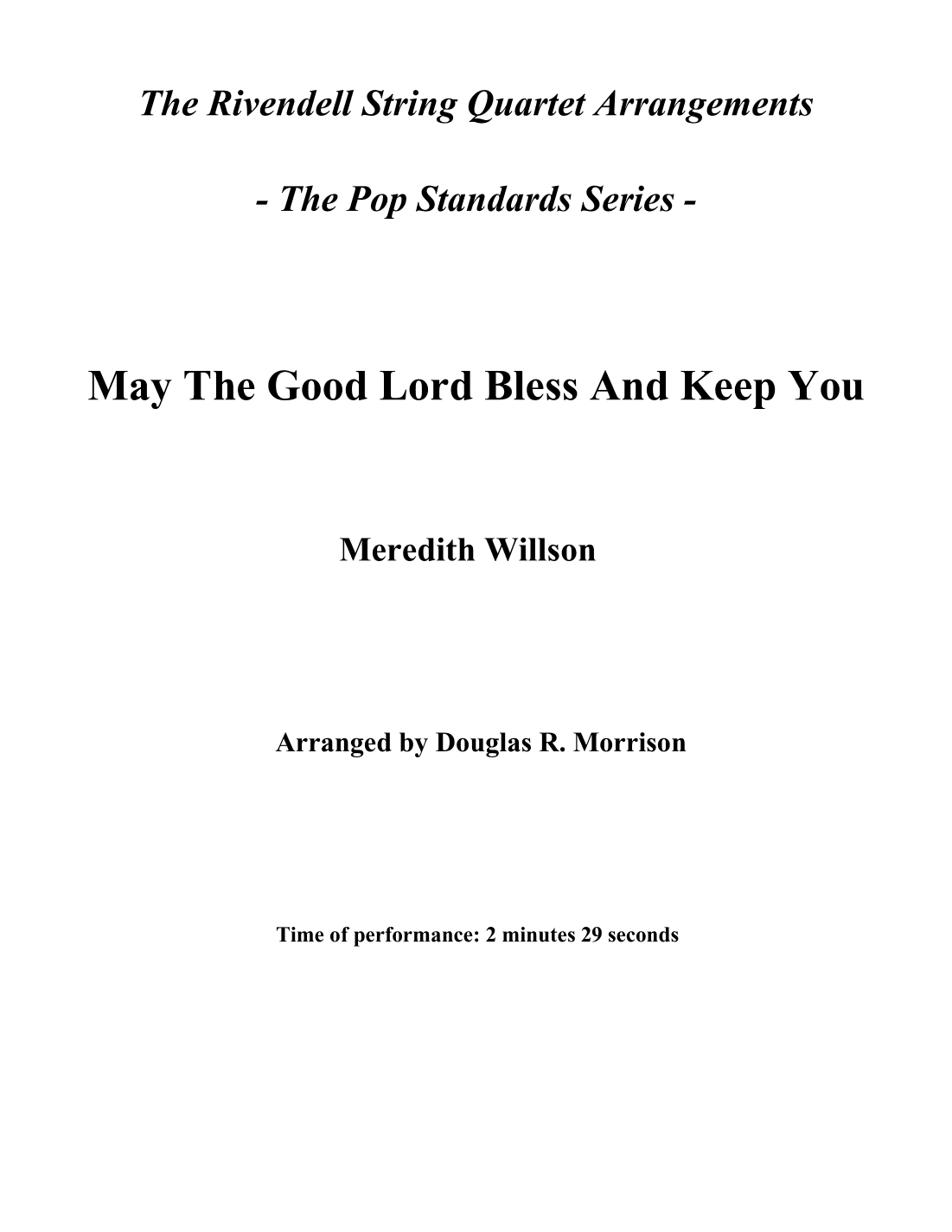 The Rivendell String Quartet Arrangements

- The Pop Standards Series -

May The Good Lord Bless And Keep You

Meredith Willson

Arranged by Douglas R. Morrison

Time of performance: 2 minutes 29 seconds